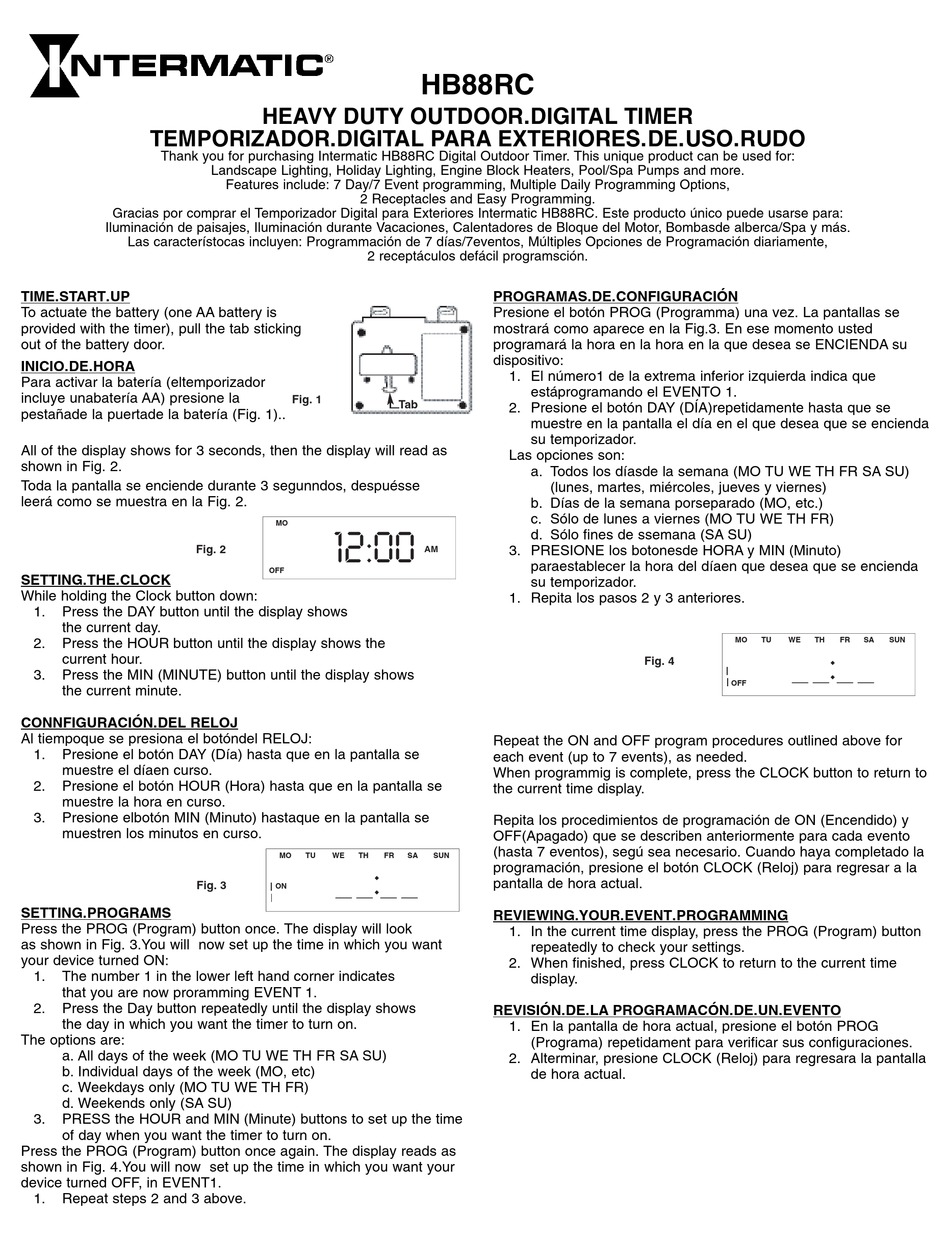 INTERMATIC®

HB88RC

HEAVY DUTY OUTDOOR.DIGITAL TIMER
TEMPORIZADOR.DIGITAL PARA EXTERIORES.DE.USO.RUDO

Thank you for purchasing Intermatic HB88RC Digital Outdoor Timer. This unique product can be used for: Landscape Lighting, Holiday Lighting, Engine Block Heaters, Pool/Spa Pumps and more. Features include: 7 Day/7 Event programming, Multiple Daily Programming Options, 2 Receptacles and Easy Programming.
Gracias por comprar el Temporizador Digital para Exteriores Intermatic HB88RC. Este producto único puede usarse para: Iluminación de paisajes, Iluminación durante Vacaciones, Calentadores de Bloque del Motor, Bombasde alberca/Spa y más. Las característocas incluyen: Programmación de 7 días/7eventos, Múltiples Opciones de Programación diariamente, 2 receptáculos defácil programsción.

TIME.START.UP
To actuate the battery (one AA battery is provided with the timer), pull the tab sticking out of the battery door.

INICIO.DE.HORA
Para activar la batería (eltemporizador incluye unabatería AA) presione la pestañade la puertade la batería (Fig. 1)..

Fig. 1

Tab

All of the display shows for 3 seconds, then the display will read as shown in Fig. 2.
Toda la pantalla se enciende durante 3 segunndos, despuésse leerá como se muestra en la Fig. 2.

Fig. 2

MO
12:00 AM
OFF

SETTING.THE.CLOCK
While holding the Clock button down:
1. Press the DAY button until the display shows the current day.
2. Press the HOUR button until the display shows the current hour.
3. Press the MIN (MINUTE) button until the display shows the current minute.

CONNFIGURACIÓN.DEL RELOJ
Al tiempoque se presiona el botóndel RELOJ:
1. Presione el botón DAY (Día) hasta que en la pantalla se muestre el díaen curso.
2. Presione el botón HOUR (Hora) hasta que en la pantalla se muestre la hora en curso.
3. Presione elbotón MIN (Minuto) hastaque en la pantalla se muestren los minutos en curso.

Fig. 3

MO TU WE TH FR SA SUN
ON

SETTING.PROGRAMS
Press the PROG (Program) button once. The display will look as shown in Fig. 3.You will now set up the time in which you want your device turned ON:
1. The number 1 in the lower left hand corner indicates that you are now proramming EVENT 1.
2. Press the Day button repeatedly until the display shows the day in which you want the timer to turn on.
The options are:
a. All days of the week (MO TU WE TH FR SA SU)
b. Individual days of the week (MO, etc)
c. Weekdays only (MO TU WE TH FR)
d. Weekends only (SA SU)
3. PRESS the HOUR and MIN (Minute) buttons to set up the time of day when you want the timer to turn on.
Press the PROG (Program) button once again. The display reads as shown in Fig. 4.You will now set up the time in which you want your device turned OFF, in EVENT1.
1. Repeat steps 2 and 3 above.

PROGRAMAS.DE.CONFIGURACIÓN
Presione el botón PROG (Programma) una vez. La pantallas se mostrará como aparece en la Fig.3. En ese momento usted programará la hora en la hora en la que desea se ENCIENDA su dispositivo:
1. El número1 de la extrema inferior izquierda indica que estáprogramando el EVENTO 1.
2. Presione el botón DAY (DÍA)repetidamente hasta que se muestre en la pantalla el día en el que desea que se encienda su temporizador.
Las opciones son:
a. Todos los díasde la semana (MO TU WE TH FR SA SU) (lunes, martes, miércoles, jueves y viernes)
b. Días de la semana porseparado (MO, etc.)
c. Sólo de lunes a viernes (MO TU WE TH FR)
d. Sólo fines de ssemana (SA SU)
3. PRESIONE los botonesde HORA y MIN (Minuto) paraestablecer la hora del díaen que desea que se encienda su temporizador.
1. Repita los pasos 2 y 3 anteriores.

Fig. 4

MO TU WE TH FR SA SUN
OFF

Repeat the ON and OFF program procedures outlined above for each event (up to 7 events), as needed.
When programmig is complete, press the CLOCK button to return to the current time display.

Repita los procedimientos de programación de ON (Encendido) y OFF(Apagado) que se describen anteriormente para cada evento (hasta 7 eventos), segú sea necesario. Cuando haya completado la programación, presione el botón CLOCK (Reloj) para regresar a la pantalla de hora actual.

REVIEWING.YOUR.EVENT.PROGRAMMING
1. In the current time display, press the PROG (Program) button repeatedly to check your settings.
2. When finished, press CLOCK to return to the current time display.

REVISIÓN.DE.LA PROGRAMACÓN.DE.UN.EVENTO
1. En la pantalla de hora actual, presione el botón PROG (Programa) repetidament para verificar sus configuraciones.
2. Alterminar, presione CLOCK (Reloj) para regresara la pantalla de hora actual.